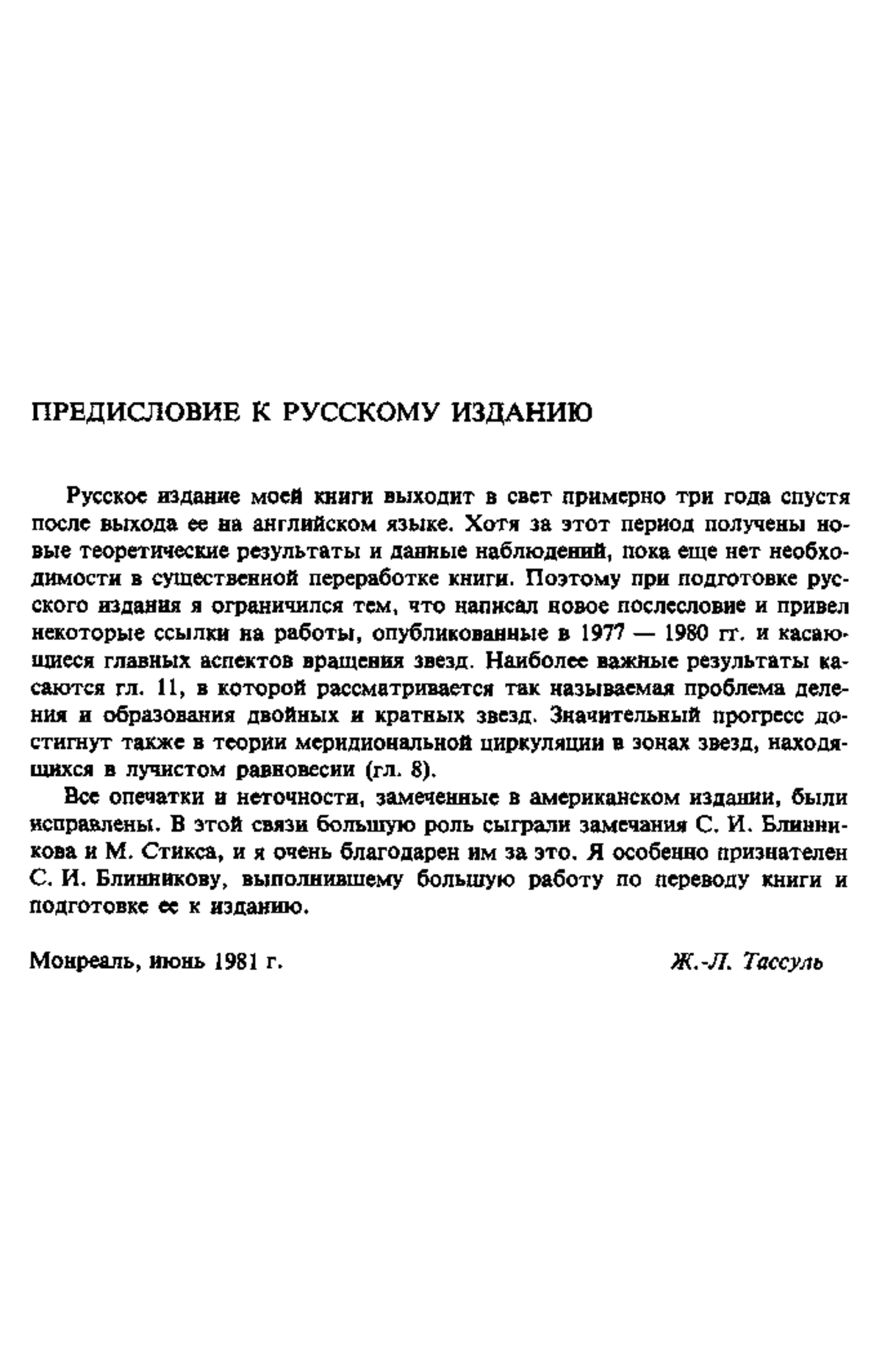 ПРЕДИСЛОВИЕ К РУССКОМУ ИЗДАНИЮ

Русское издание моей книги выходит в свет примерно три года спустя после выхода ее на английском языке. Хотя за этот период получены новые теоретические результаты и данные наблюдений, пока еще нет необходимости в существенной переработке книги. Поэтому при подготовке русского издания я ограничился тем, что написал новое послесловие и привел некоторые ссылки на работы, опубликованные в 1977 — 1980 гг. и касающиеся главных аспектов вращения звезд. Наиболее важные результаты касаются гл. 11, в которой рассматривается так называемая проблема деления и образования двойных и кратных звезд. Значительный прогресс достигнут также в теории меридиональной циркуляции в зонах звезд, находящихся в лучистом равновесии (гл. 8).

Все опечатки и неточности, замеченные в американском издании, были исправлены. В этой связи большую роль сыграли замечания С. И. Блинникова и М. Стикса, и я очень благодарен им за это. Я особенно признателен С. И. Блинникову, выполнившему большую работу по переводу книги и подготовке ее к изданию.

Монреаль, июнь 1981 г.

Ж.-Л. Тассуль